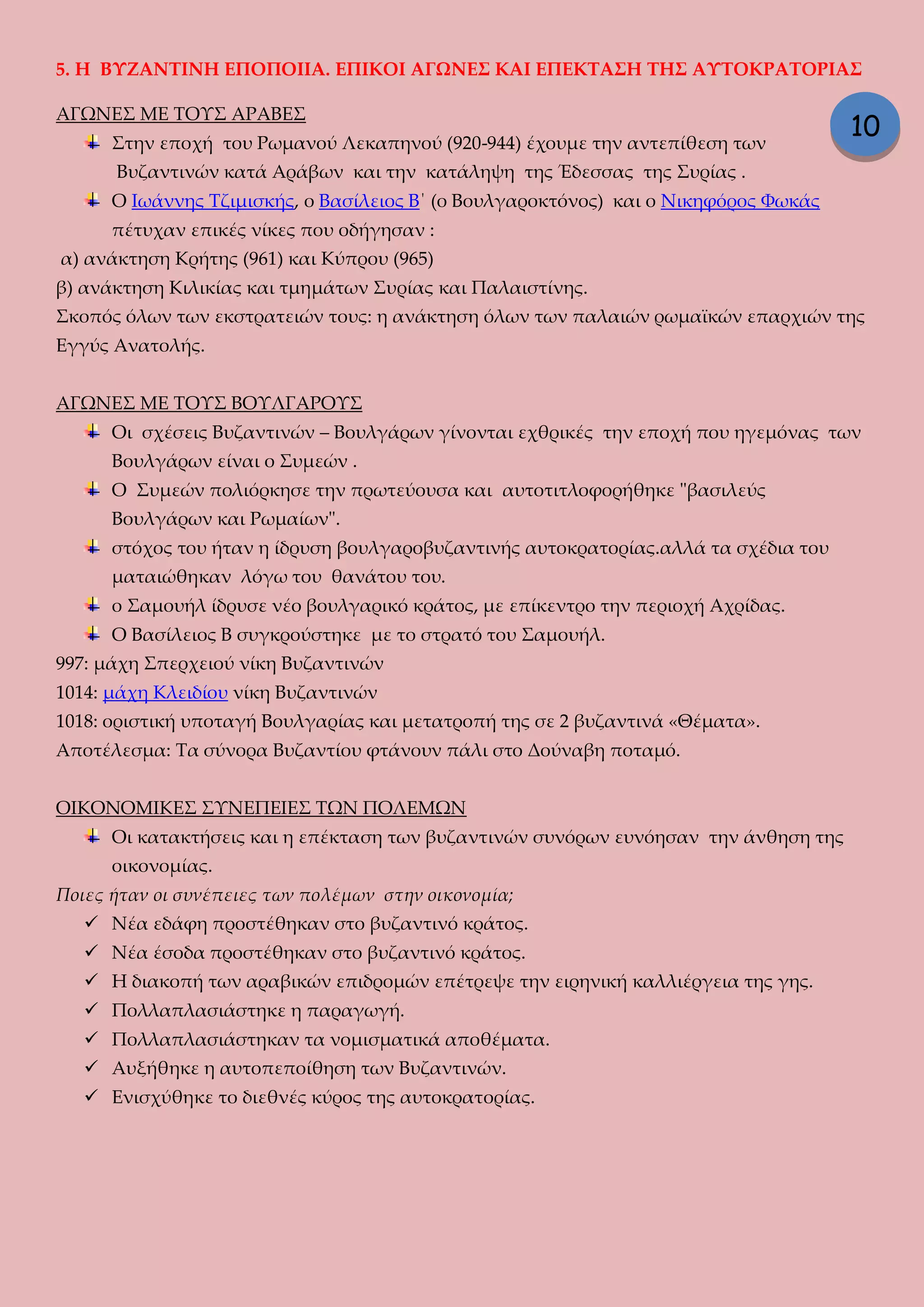 5. Η ΒΥΖΑΝΤΙΝΗ ΕΠΟΠΟΙΙΑ. ΕΠΙΚΟΙ ΑΓΩΝΕΣ ΚΑΙ ΕΠΕΚΤΑΣΗ ΤΗΣ ΑΥΤΟΚΡΑΤΟΡΙΑΣ

10

ΑΓΩΝΕΣ ΜΕ ΤΟΥΣ ΑΡΑΒΕΣ

Στην εποχή του Ρωμανού Λεκαπηνού (920-944) έχουμε την αντεπίθεση των Βυζαντινών κατά Αράβων και την κατάληψη της Έδεσσας της Συρίας .

Ο Ιωάννης Τζιμισκής, ο Βασίλειος Β' (ο Βουλγαροκτόνος) και ο Νικηφόρος Φωκάς πέτυχαν επικές νίκες που οδήγησαν :

α) ανάκτηση Κρήτης (961) και Κύπρου (965)

β) ανάκτηση Κιλικίας και τμημάτων Συρίας και Παλαιστίνης.

Σκοπός όλων των εκστρατειών τους: η ανάκτηση όλων των παλαιών ρωμαϊκών επαρχιών της Εγγύς Ανατολής.

ΑΓΩΝΕΣ ΜΕ ΤΟΥΣ ΒΟΥΛΓΑΡΟΥΣ

Οι σχέσεις Βυζαντινών – Βουλγάρων γίνονται εχθρικές την εποχή που ηγεμόνας των Βουλγάρων είναι ο Συμεών .

Ο Συμεών πολιόρκησε την πρωτεύουσα και αυτοτιτλοφορήθηκε "βασιλεύς Βουλγάρων και Ρωμαίων".

στόχος του ήταν η ίδρυση βουλγαροβυζαντινής αυτοκρατορίας.αλλά τα σχέδια του ματαιώθηκαν λόγω του θανάτου του.

ο Σαμουήλ ίδρυσε νέο βουλγαρικό κράτος, με επίκεντρο την περιοχή Αχρίδας.

Ο Βασίλειος Β συγκρούστηκε με το στρατό του Σαμουήλ.

997: μάχη Σπερχειού νίκη Βυζαντινών

1014: μάχη Κλειδίου νίκη Βυζαντινών

1018: οριστική υποταγή Βουλγαρίας και μετατροπή της σε 2 βυζαντινά «Θέματα».

Αποτέλεσμα: Τα σύνορα Βυζαντίου φτάνουν πάλι στο Δούναβη ποταμό.

ΟΙΚΟΝΟΜΙΚΕΣ ΣΥΝΕΠΕΙΕΣ ΤΩΝ ΠΟΛΕΜΩΝ

Οι κατακτήσεις και η επέκταση των βυζαντινών συνόρων ευνόησαν την άνθηση της οικονομίας.

Ποιες ήταν οι συνέπειες των πολέμων στην οικονομία;

✓ Νέα εδάφη προστέθηκαν στο βυζαντινό κράτος.
✓ Νέα έσοδα προστέθηκαν στο βυζαντινό κράτος.
✓ Η διακοπή των αραβικών επιδρομών επέτρεψε την ειρηνική καλλιέργεια της γης.
✓ Πολλαπλασιάστηκε η παραγωγή.
✓ Πολλαπλασιάστηκαν τα νομισματικά αποθέματα.
✓ Αυξήθηκε η αυτοπεποίθηση των Βυζαντινών.
✓ Ενισχύθηκε το διεθνές κύρος της αυτοκρατορίας.